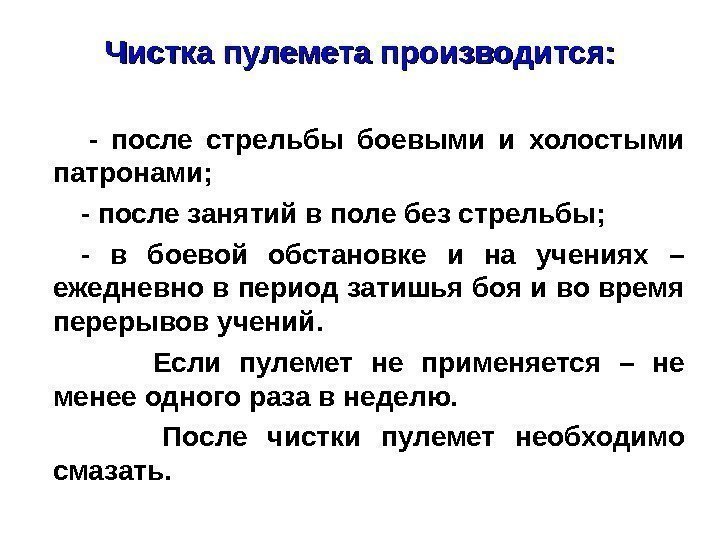 Чистка пулемета производится:

- после стрельбы боевыми и холостыми патронами;

- после занятий в поле без стрельбы;

- в боевой обстановке и на учениях – ежедневно в период затишья боя и во время перерывов учений.

Если пулемет не применяется – не менее одного раза в неделю.

После чистки пулемет необходимо смазать.